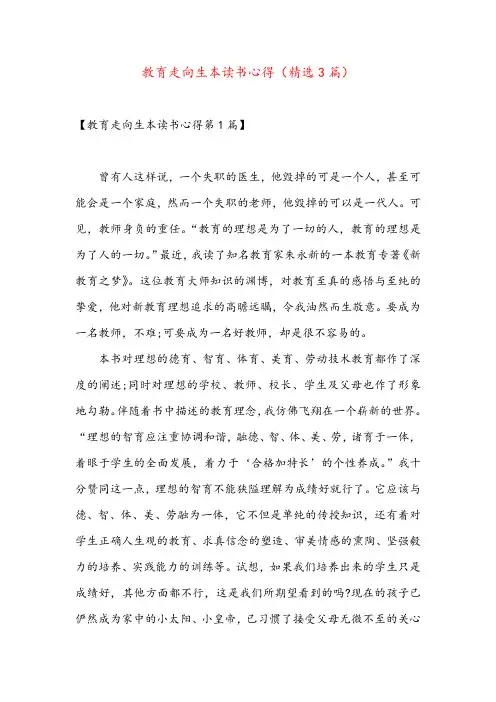 教育走向生本读书心得（精选3篇）

【教育走向生本读书心得第1篇】

曾有人这样说，一个失职的医生，他毁掉的可是一个人，甚至可能会是一个家庭，然而一个失职的老师，他毁掉的可以是一代人。可见，教师身负的重任。“教育的理想是为了一切的人，教育的理想是为了人的一切。”最近，我读了知名教育家朱永新的一本教育专著《新教育之梦》。这位教育大师知识的渊博，对教育至真的感悟与至纯的挚爱，他对新教育理想追求的高瞻远瞩，令我油然而生敬意。要成为一名教师，不难；可要成为一名好教师，却是很不容易的。

本书对理想的德育、智育、体育、美育、劳动技术教育都作了深度的阐述；同时对理想的学校、教师、校长、学生及父母也作了形象地勾勒。伴随着书中描述的教育理念，我仿佛飞翔在一个崭新的世界。“理想的智育应注重协调和谐，融德、智、体、美、劳，诸育于一体，着眼于学生的全面发展，着力于‘合格加特长’的个性养成。”我十分赞同这一点，理想的智育不能狭隘理解为成绩好就行了。它应该与德、智、体、美、劳融为一体，它不但是单纯的传授知识，还有着对学生正确人生观的教育、求真信念的塑造、审美情感的熏陶、坚强毅力的培养、实践能力的训练等。试想，如果我们培养出来的学生只是成绩好，其他方面都不行，这是我们所期望看到的吗?现在的孩子已俨然成为家中的小太阳、小皇帝，已习惯了接受父母无微不至的关心